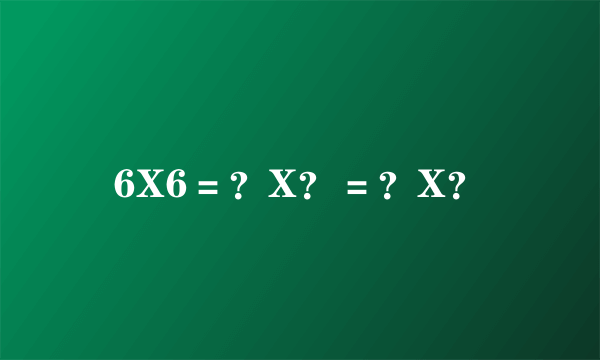 6X6 = ? X? = ? X?